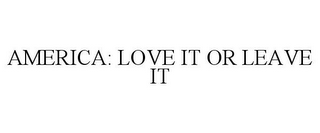 AMERICA: LOVE IT OR LEAVE IT